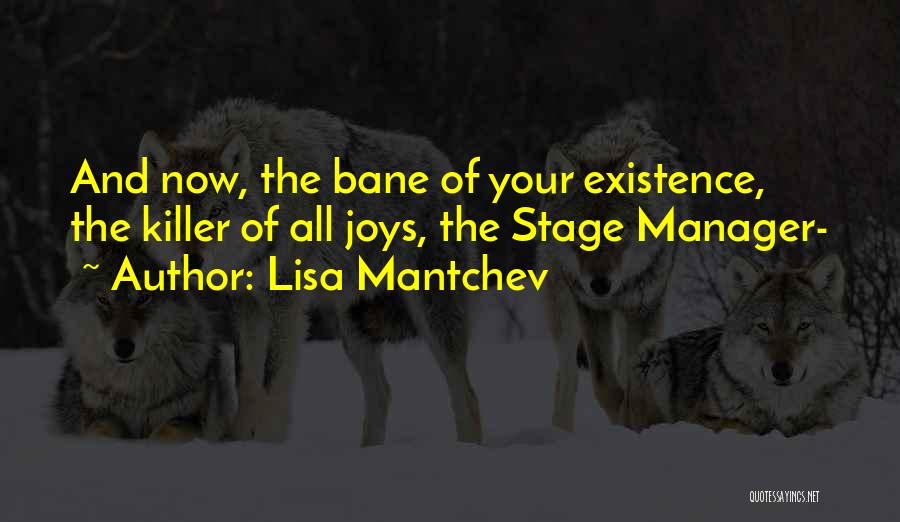 And now, the bane of your existence, the killer of all joys, the Stage Manager-
~ Author: Lisa Mantchev

QUOTESSAYINGS.NET